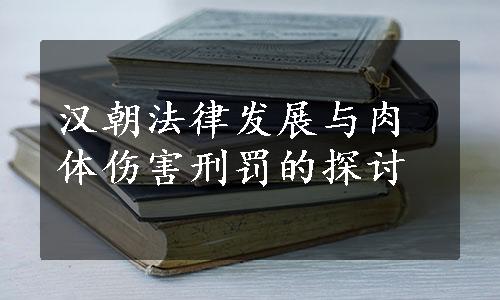 汉朝法律发展与肉体伤害刑罚的探讨